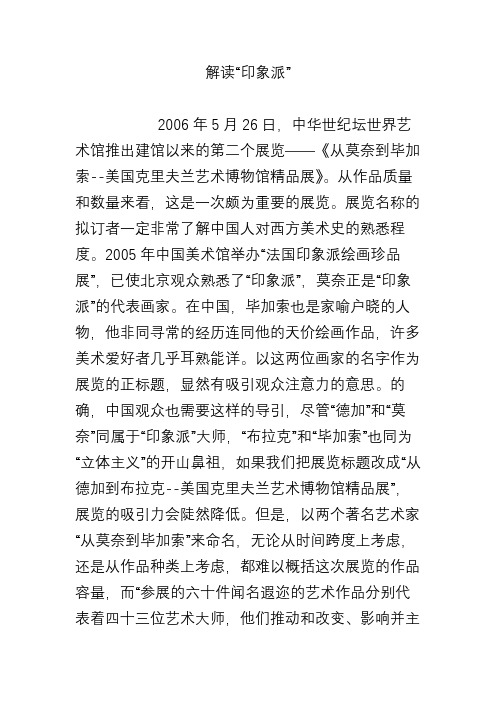 解读“印象派”

2006 年 5 月 26 日，中华世纪坛世界艺术馆推出建馆以来的第二个展览——《从莫奈到毕加索--美国克里夫兰艺术博物馆精品展》。从作品质量和数量来看，这是一次颇为重要的展览。展览名称的拟订者一定非常了解中国人对西方美术史的熟悉程度。2005 年中国美术馆举办“法国印象派绘画珍品展”，已使北京观众熟悉了“印象派”，莫奈正是“印象派”的代表画家。在中国，毕加索也是家喻户晓的人物，他非同寻常的经历连同他的天价绘画作品，许多美术爱好者几乎耳熟能详。以这两位画家的名字作为展览的正标题，显然有吸引观众注意力的意思。的确，中国观众也需要这样的导引，尽管“德加”和“莫奈”同属于“印象派”大师，“布拉克”和“毕加索”也同为“立体主义”的开山鼻祖，如果我们把展览标题改成“从德加到布拉克--美国克里夫兰艺术博物馆精品展”，展览的吸引力会陡然降低。但是，以两个著名艺术家“从莫奈到毕加索”来命名，无论从时间跨度上考虑，还是从作品种类上考虑，都难以概括这次展览的作品容量，而“参展的六十件闻名遐迩的艺术作品分别代表着四十三位艺术大师，他们推动和改变、影响并主